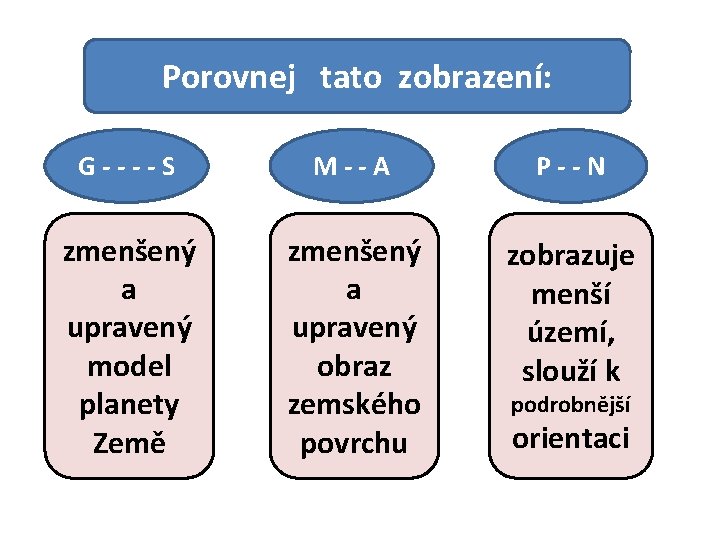 Porovnej tato zobrazení:

G - - - - S

M - - A

P - - N

zmenšený a upravený model planety Země

zmenšený a upravený obraz zemského povrchu

zobrazuje menší území, slouží k podrobnější orientaci